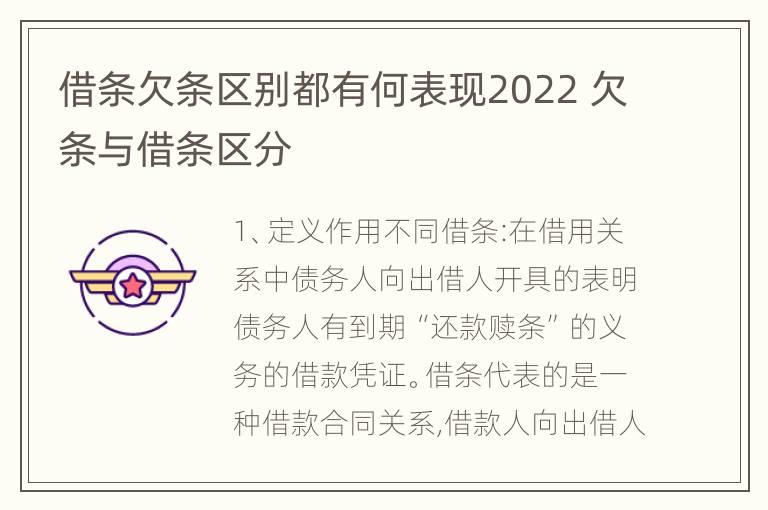 借条欠条区别都有何表现2022 欠条与借条区分

1、定义作用不同借条:在借用关系中债务人向出借人开具的表明债务人有到期“还款赎条”的义务的借款凭证。借条代表的是一种借款合同关系,借款人向出借人